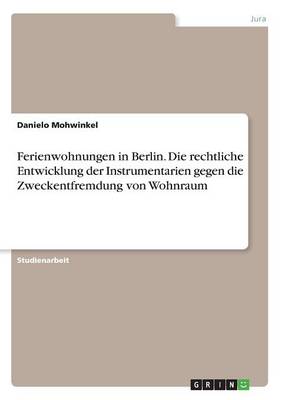 Jura

Danielo Mohwinkel

Ferienwohnungen in Berlin. Die rechtliche Entwicklung der Instrumentarien gegen die Zweckentfremdung von Wohnraum

Studienarbeit

GRIN